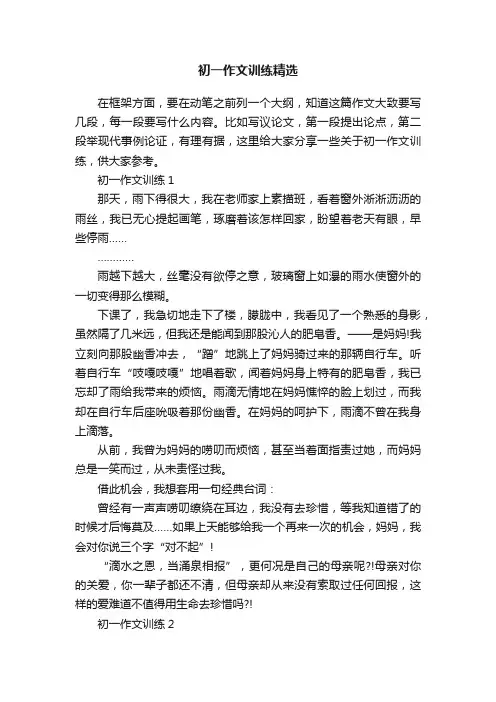 初一作文训练精选

在框架方面，要在动笔之前列一个大纲，知道这篇作文大致要写几段，每一段要写什么内容。比如写议论文，第一段提出论点，第二段举现代事例论证，有理有据，这里给大家分享一些关于初一作文训练，供大家参考。

初一作文训练 1

那天，雨下得很大，我在老师家上素描班，看着窗外淅淅沥沥的雨丝，我已无心提起画笔，琢磨着该怎样回家，盼望着老天有眼，早些停雨……

…………

雨越下越大，丝毫没有欲停之意，玻璃窗上如瀑的雨水使窗外的一切变得那么模糊。

下课了，我急切地走下了楼，朦胧中，我看见了一个熟悉的身影，虽然隔了几米远，但我还是能闻到那股沁人的肥皂香。——是妈妈!我立刻向那股幽香冲去，“蹭”地跳上了妈妈骑过来的那辆自行车。听着自行车“吱嘎吱嘎”地唱着歌，闻着妈妈身上特有的肥皂香，我已忘却了雨给我带来的烦恼。雨滴无情地在妈妈憔悴的脸上划过，而我却在自行车后座吮吸着那份幽香。在妈妈的呵护下，雨滴不曾在我身上滴落。

从前，我曾为妈妈的唠叨而烦恼，甚至当着面指责过她，而妈妈总是一笑而过，从未责怪过我。

借此机会，我想套用一句经典台词：

曾经有一声声唠叨缭绕在耳边，我没有去珍惜，等我知道错了的时候才后悔莫及……如果上天能够给我一个再来一次的机会，妈妈，我会对你说三个字“对不起”！

“滴水之恩，当涌泉相报”，更何况是自己的母亲呢?!母亲对你的关爱，你一辈子都还不清，但母亲却从来没有索取过任何回报，这样的爱难道不值得用生命去珍惜吗?!

初一作文训练 2